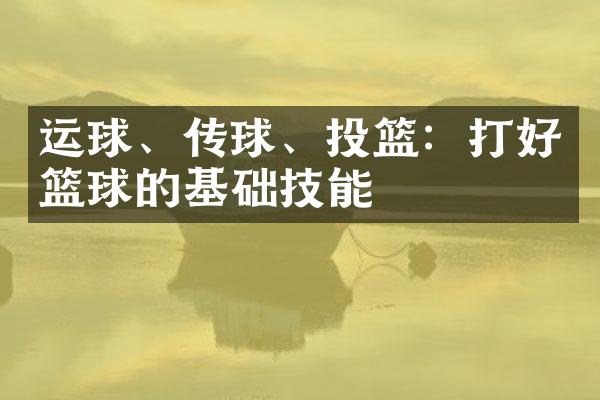 运球、传球、投篮：打好篮球的基础技能